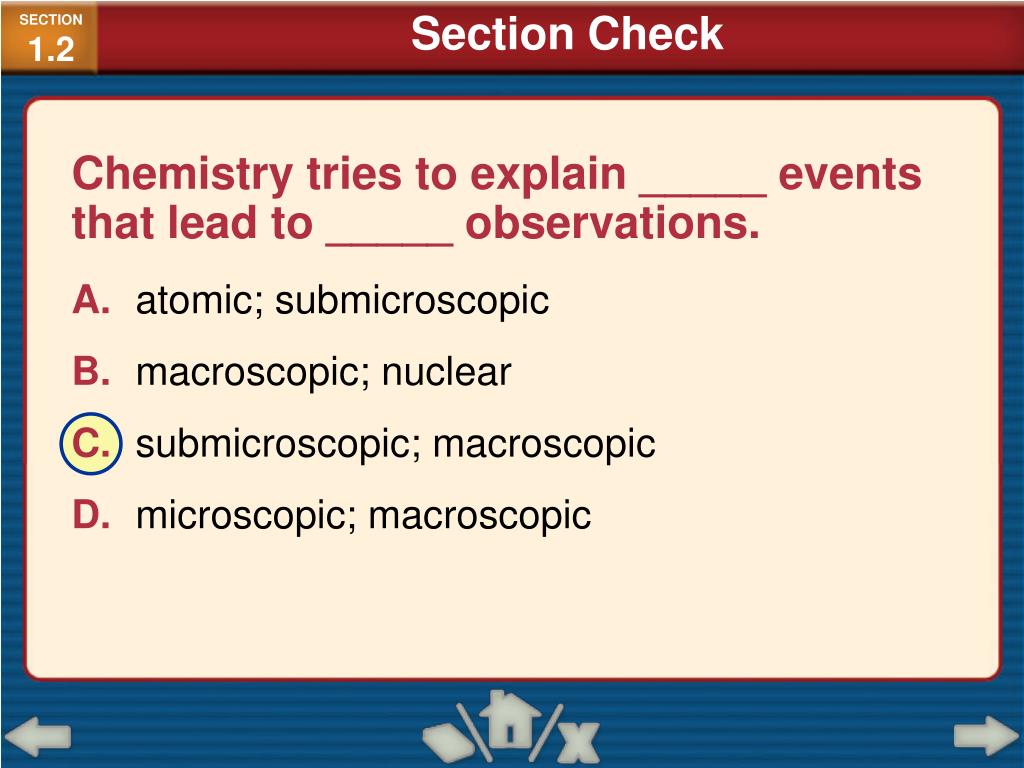 SECTION
1.2

Section Check

Chemistry tries to explain _____ events that lead to _____ observations.

A. atomic; submicroscopic

B. macroscopic; nuclear

C. submicroscopic; macroscopic

D. microscopic; macroscopic